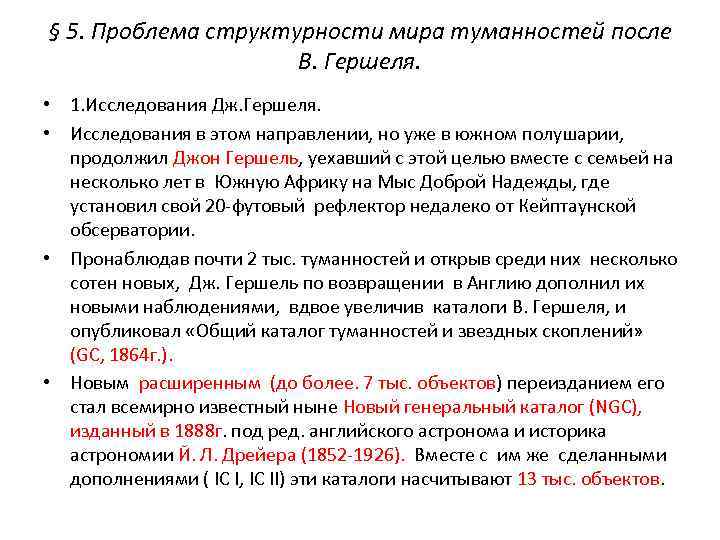 § 5. Проблема структурности мира туманностей после В. Гершеля.

• 1.Исследования Дж.Гершеля.

• Исследования в этом направлении, но уже в южном полушарии, продолжил Джон Гершель, уехавший с этой целью вместе с семьей на несколько лет в Южную Африку на Мыс Доброй Надежды, где установил свой 20-футовый рефлектор недалеко от Кейптаунской обсерватории.

• Пронаблюдав почти 2 тыс. туманностей и открыв среди них несколько сотен новых, Дж. Гершель по возвращении в Англию дополнил их новыми наблюдениями, вдвое увеличив каталоги В. Гершеля, и опубликовал «Общий каталог туманностей и звездных скоплений» (GC, 1864г.).

• Новым расширенным (до более. 7 тыс. объектов) переизданием его стал всемирно известный ныне Новый генеральный каталог (NGC), изданный в 1888г. под ред. английского астронома и историка астрономии Й. Л. Дрейера (1852-1926). Вместе с им же сделанными дополнениями ( IC I, IC II) эти каталоги насчитывают 13 тыс. объектов.